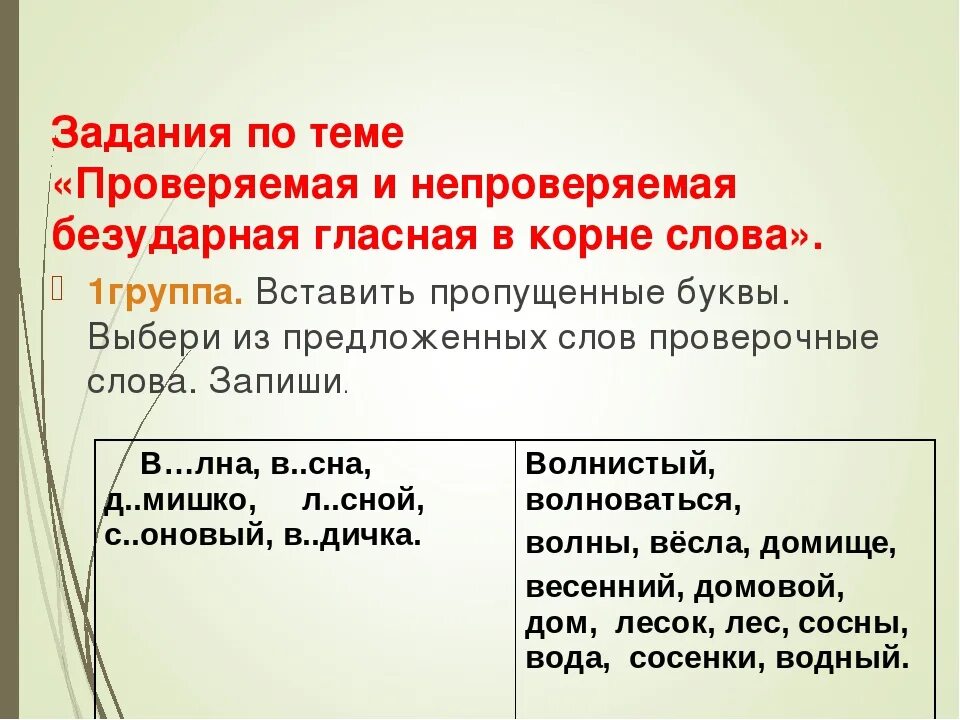 Задания по теме «Проверяемая и непроверяемая безударная гласная в корне слова».

1группа. Вставить пропущенные буквы. Выбери из предложенных слов проверочные слова. Запиши.

| В…лна, в..сна, д..мишко, л..сной, с..оновый, в..дичка. | Волнистый, волноваться, волны, вёсла, домище, весенний, домовой, дом, лесок, лес, сосны, вода, сосенки, водный. |
|---|---|